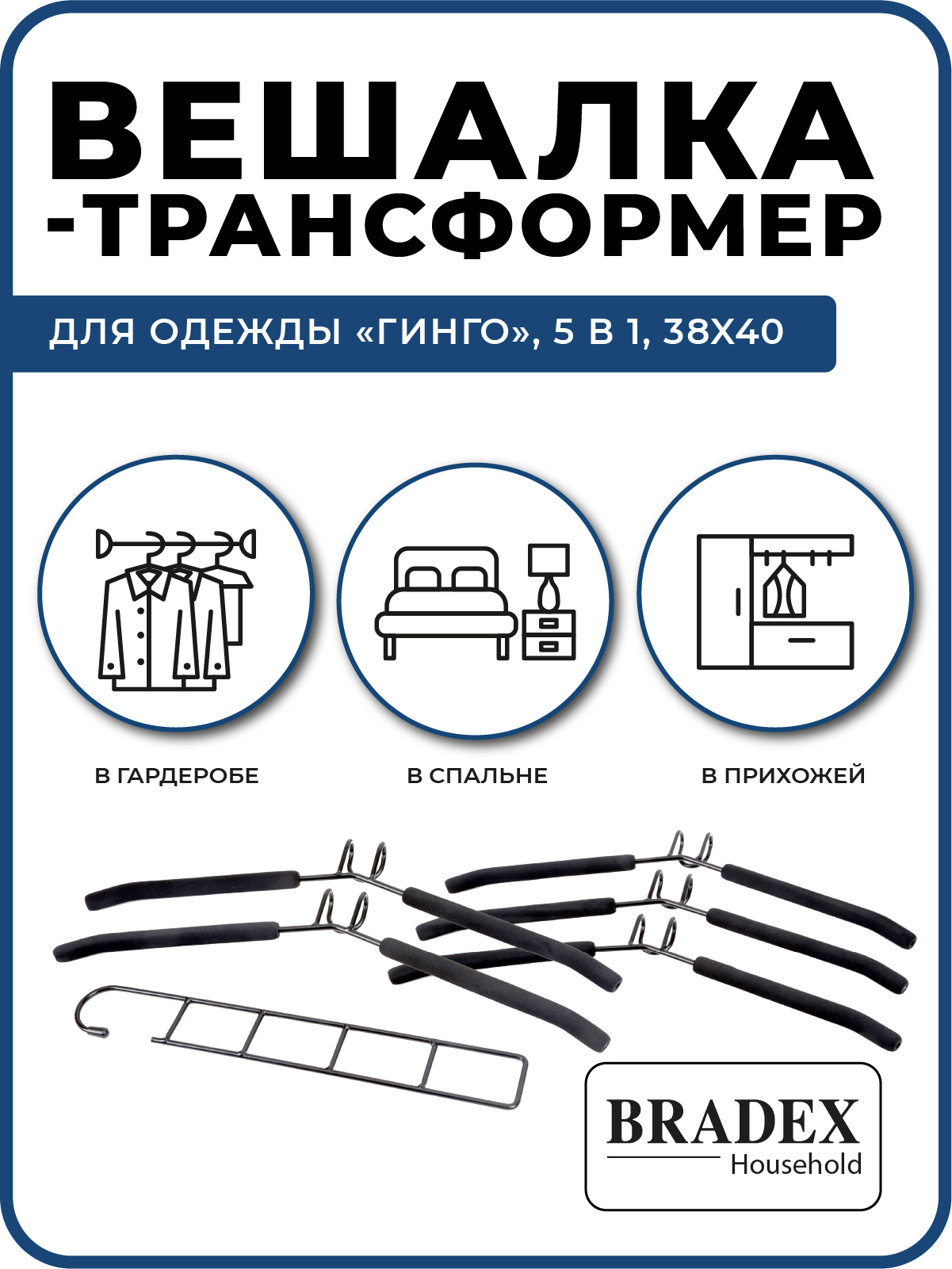 ВЕШАЛКА -ТРАНСФОРМЕР

ДЛЯ ОДЕЖДЫ «ГИНГО», 5 В 1, 38Х40

В ГАРДЕРОБЕ

В СПАЛЬНЕ

В ПРИХОЖЕЙ

BRADEX
Household